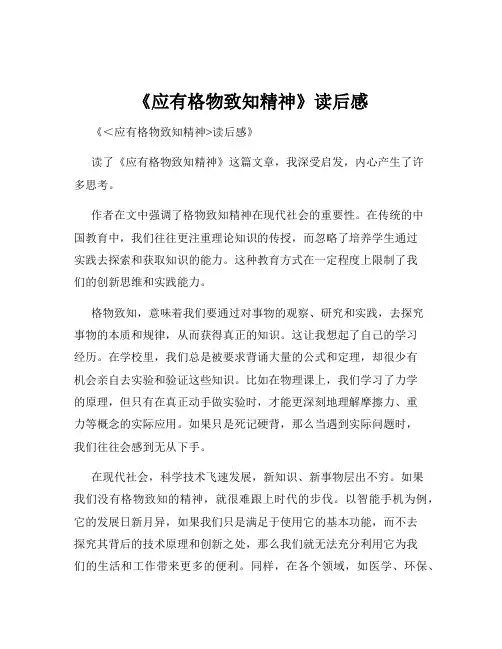 《应有格物致知精神》读后感

《<应有格物致知精神>读后感》

读了《应有格物致知精神》这篇文章，我深受启发，内心产生了许多思考。

作者在文中强调了格物致知精神在现代社会的重要性。在传统的中国教育中，我们往往更注重理论知识的传授，而忽略了培养学生通过实践去探索和获取知识的能力。这种教育方式在一定程度上限制了我们的创新思维和实践能力。

格物致知，意味着我们要通过对事物的观察、研究和实践，去探究事物的本质和规律，从而获得真正的知识。这让我想起了自己的学习经历。在学校里，我们总是被要求背诵大量的公式和定理，却很少有机会亲自去实验和验证这些知识。比如在物理课上，我们学习了力学的原理，但只有在真正动手做实验时，才能更深刻地理解摩擦力、重力等概念的实际应用。如果只是死记硬背，那么当遇到实际问题时，我们往往会感到无从下手。

在现代社会，科学技术飞速发展，新知识、新事物层出不穷。如果我们没有格物致知的精神，就很难跟上时代的步伐。以智能手机为例，它的发展日新月异，如果我们只是满足于使用它的基本功能，而不去探究其背后的技术原理和创新之处，那么我们就无法充分利用它为我们的生活和工作带来更多的便利。同样，在各个领域，如医学、环保、